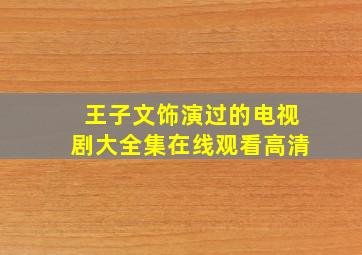 王子文饰演过的电视剧大全集在线观看高清